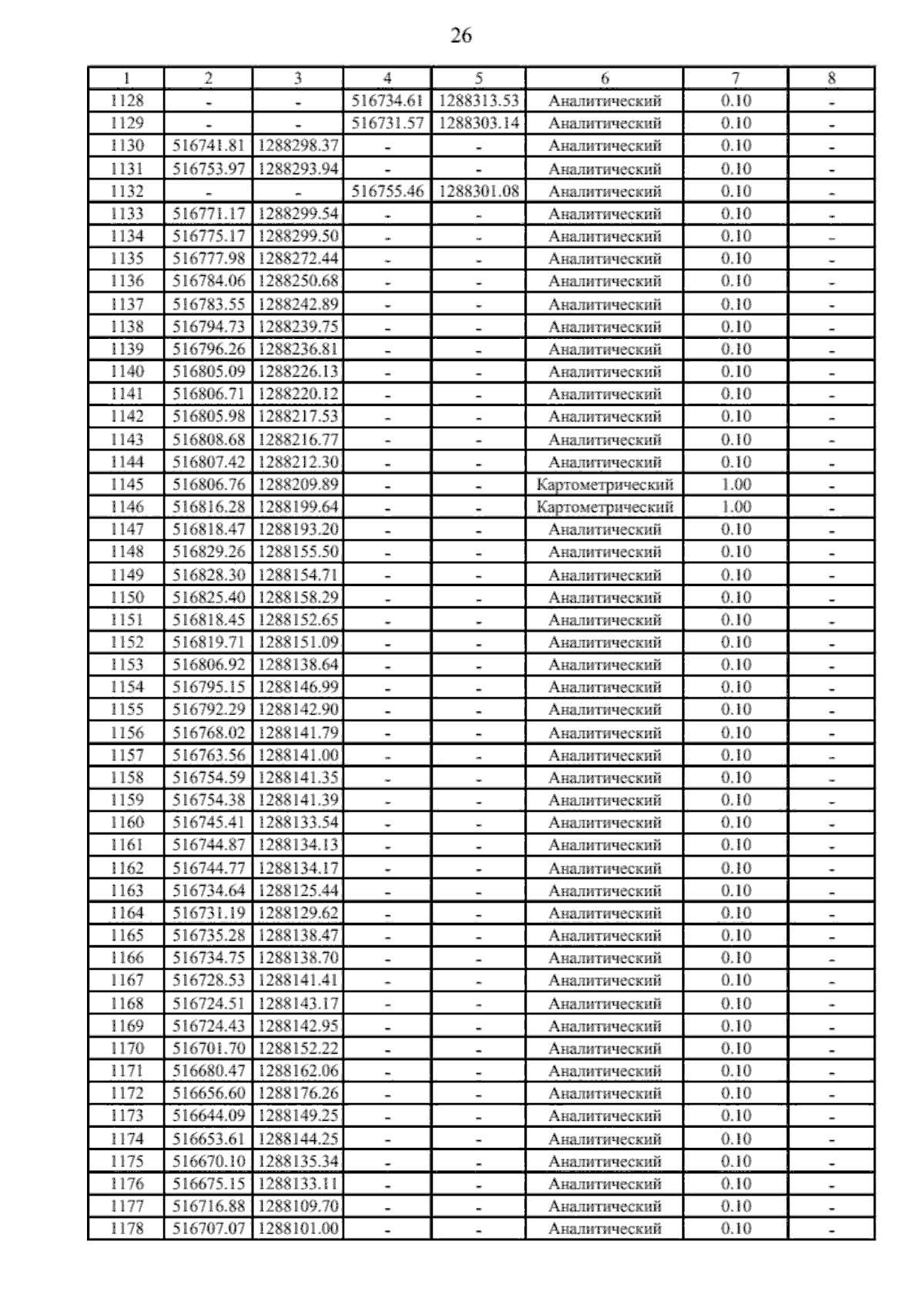 26

| 1 | 2 | 3 | 4 | 5 | 6 | 7 | 8 |
|---|---|---|---|---|---|---|---|
| 1128 | - | - | 516734.61 | 1288313.53 | Аналитический | 0.10 | - |
| 1129 | - | - | 516731.57 | 1288303.14 | Аналитический | 0.10 | - |
| 1130 | 516741.81 | 1288298.37 | - | - | Аналитический | 0.10 | - |
| 1131 | 516753.97 | 1288293.94 | - | - | Аналитический | 0.10 | - |
| 1132 | - | - | 516755.46 | 1288301.08 | Аналитический | 0.10 | - |
| 1133 | 516771.17 | 1288299.54 | - | - | Аналитический | 0.10 | - |
| 1134 | 516775.17 | 1288299.50 | - | - | Аналитический | 0.10 | - |
| 1135 | 516777.98 | 1288272.44 | - | - | Аналитический | 0.10 | - |
| 1136 | 516784.06 | 1288250.68 | - | - | Аналитический | 0.10 | - |
| 1137 | 516783.55 | 1288242.89 | - | - | Аналитический | 0.10 | - |
| 1138 | 516794.73 | 1288239.75 | - | - | Аналитический | 0.10 | - |
| 1139 | 516796.26 | 1288236.81 | - | - | Аналитический | 0.10 | - |
| 1140 | 516805.09 | 1288226.13 | - | - | Аналитический | 0.10 | - |
| 1141 | 516806.71 | 1288220.12 | - | - | Аналитический | 0.10 | - |
| 1142 | 516805.98 | 1288217.53 | - | - | Аналитический | 0.10 | - |
| 1143 | 516808.68 | 1288216.77 | - | - | Аналитический | 0.10 | - |
| 1144 | 516807.42 | 1288212.30 | - | - | Аналитический | 0.10 | - |
| 1145 | 516806.76 | 1288209.89 | - | - | Картометрический | 1.00 | - |
| 1146 | 516816.28 | 1288199.64 | - | - | Картометрический | 1.00 | - |
| 1147 | 516818.47 | 1288193.20 | - | - | Аналитический | 0.10 | - |
| 1148 | 516829.26 | 1288155.50 | - | - | Аналитический | 0.10 | - |
| 1149 | 516828.30 | 1288154.71 | - | - | Аналитический | 0.10 | - |
| 1150 | 516825.40 | 1288158.29 | - | - | Аналитический | 0.10 | - |
| 1151 | 516818.45 | 1288152.65 | - | - | Аналитический | 0.10 | - |
| 1152 | 516819.71 | 1288151.09 | - | - | Аналитический | 0.10 | - |
| 1153 | 516806.92 | 1288138.64 | - | - | Аналитический | 0.10 | - |
| 1154 | 516795.15 | 1288146.99 | - | - | Аналитический | 0.10 | - |
| 1155 | 516792.29 | 1288142.90 | - | - | Аналитический | 0.10 | - |
| 1156 | 516768.02 | 1288141.79 | - | - | Аналитический | 0.10 | - |
| 1157 | 516763.56 | 1288141.00 | - | - | Аналитический | 0.10 | - |
| 1158 | 516754.59 | 1288141.35 | - | - | Аналитический | 0.10 | - |
| 1159 | 516754.38 | 1288141.39 | - | - | Аналитический | 0.10 | - |
| 1160 | 516745.41 | 1288133.54 | - | - | Аналитический | 0.10 | - |
| 1161 | 516744.87 | 1288134.13 | - | - | Аналитический | 0.10 | - |
| 1162 | 516744.77 | 1288134.17 | - | - | Аналитический | 0.10 | - |
| 1163 | 516734.64 | 1288125.44 | - | - | Аналитический | 0.10 | - |
| 1164 | 516731.19 | 1288129.62 | - | - | Аналитический | 0.10 | - |
| 1165 | 516735.28 | 1288138.47 | - | - | Аналитический | 0.10 | - |
| 1166 | 516734.75 | 1288138.70 | - | - | Аналитический | 0.10 | - |
| 1167 | 516728.53 | 1288141.41 | - | - | Аналитический | 0.10 | - |
| 1168 | 516724.51 | 1288143.17 | - | - | Аналитический | 0.10 | - |
| 1169 | 516724.43 | 1288142.95 | - | - | Аналитический | 0.10 | - |
| 1170 | 516701.70 | 1288152.22 | - | - | Аналитический | 0.10 | - |
| 1171 | 516680.47 | 1288162.06 | - | - | Аналитический | 0.10 | - |
| 1172 | 516656.60 | 1288176.26 | - | - | Аналитический | 0.10 | - |
| 1173 | 516644.09 | 1288149.25 | - | - | Аналитический | 0.10 | - |
| 1174 | 516653.61 | 1288144.25 | - | - | Аналитический | 0.10 | - |
| 1175 | 516670.10 | 1288135.34 | - | - | Аналитический | 0.10 | - |
| 1176 | 516675.15 | 1288133.11 | - | - | Аналитический | 0.10 | - |
| 1177 | 516716.88 | 1288109.70 | - | - | Аналитический | 0.10 | - |
| 1178 | 516707.07 | 1288101.00 | - | - | Аналитический | 0.10 | - |